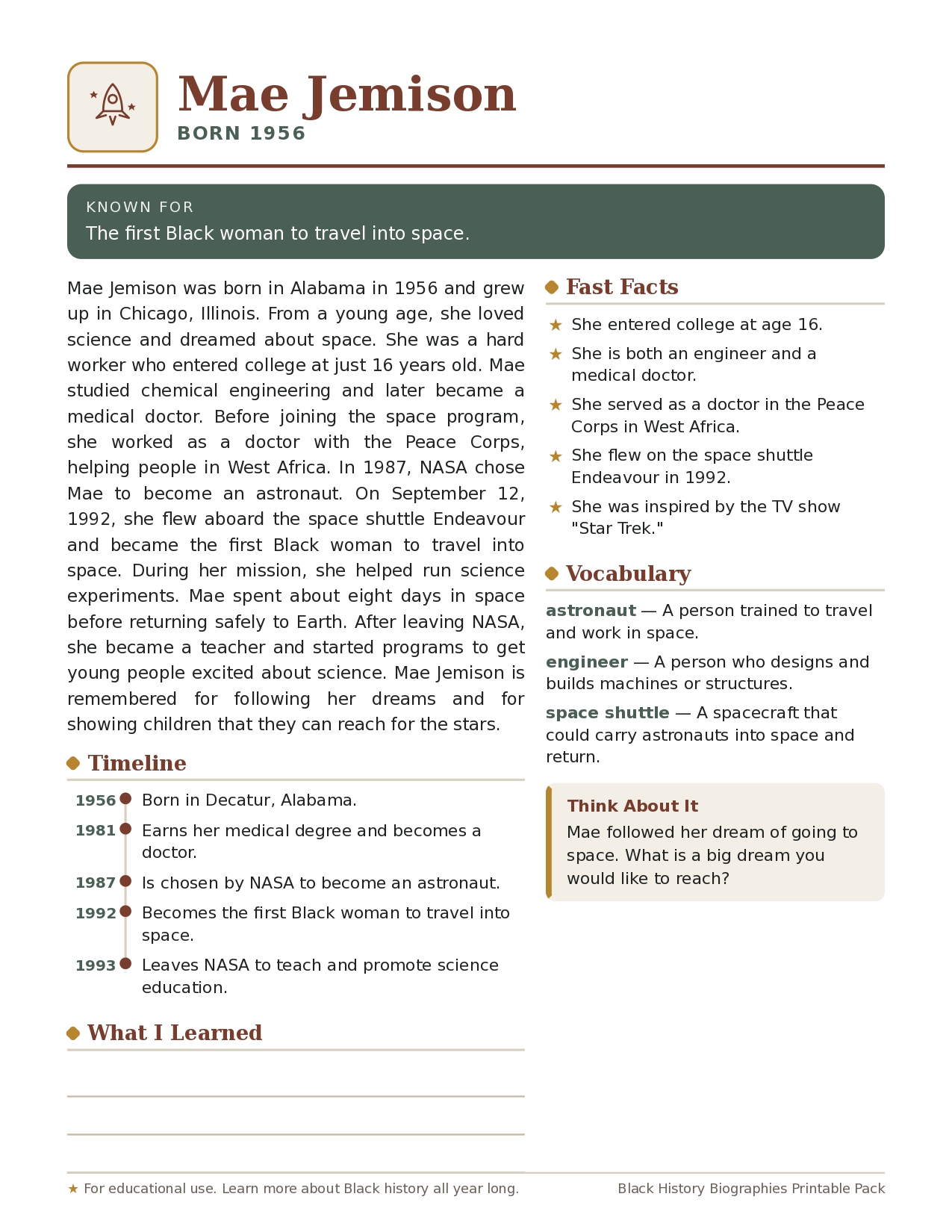 Mae Jemison
BORN 1956

KNOWN FOR
The first Black woman to travel into space.

Mae Jemison was born in Alabama in 1956 and grew up in Chicago, Illinois. From a young age, she loved science and dreamed about space. She was a hard worker who entered college at just 16 years old. Mae studied chemical engineering and later became a medical doctor. Before joining the space program, she worked as a doctor with the Peace Corps, helping people in West Africa. In 1987, NASA chose Mae to become an astronaut. On September 12, 1992, she flew aboard the space shuttle Endeavour and became the first Black woman to travel into space. During her mission, she helped run science experiments. Mae spent about eight days in space before returning safely to Earth. After leaving NASA, she became a teacher and started programs to get young people excited about science. Mae Jemison is remembered for following her dreams and for showing children that they can reach for the stars.

Timeline

1956 Born in Decatur, Alabama.
1981 Earns her medical degree and becomes a doctor.
1987 Is chosen by NASA to become an astronaut.
1992 Becomes the first Black woman to travel into space.
1993 Leaves NASA to teach and promote science education.

What I Learned

____
____
____

Fast Facts

★ She entered college at age 16.
★ She is both an engineer and a medical doctor.
★ She served as a doctor in the Peace Corps in West Africa.
★ She flew on the space shuttle Endeavour in 1992.
★ She was inspired by the TV show "Star Trek."

Vocabulary

astronaut — A person trained to travel and work in space.

engineer — A person who designs and builds machines or structures.

space shuttle — A spacecraft that could carry astronauts into space and return.

Think About It
Mae followed her dream of going to space. What is a big dream you would like to reach?

★ For educational use. Learn more about Black history all year long.
Black History Biographies Printable Pack